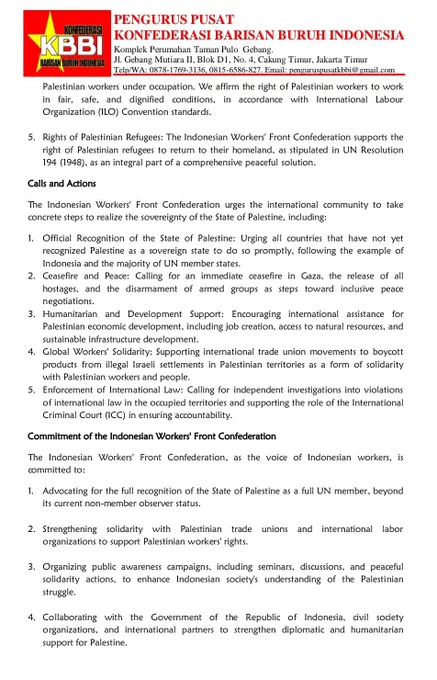 KONFEDERASI
KBBI
BARISAN BURUH INDONESIA

PENGURUS PUSAT
KONFEDERASI BARISAN BURUH INDONESIA
Komplek Perumahan Taman Pulo Gebang.
Jl. Gebang Mutiara II, Blok D1, No. 4, Cakung Timur, Jakarta Timur
Telp/WA: 0878-1769-3136, 0815-6586-827. Email: penguruspusatkbbi@gmail.com

Palestinian workers under occupation. We affirm the right of Palestinian workers to work in fair, safe, and dignified conditions, in accordance with International Labour Organization (ILO) Convention standards.

5. Rights of Palestinian Refugees: The Indonesian Workers' Front Confederation supports the right of Palestinian refugees to return to their homeland, as stipulated in UN Resolution 194 (1948), as an integral part of a comprehensive peaceful solution.

Calls and Actions

The Indonesian Workers' Front Confederation urges the international community to take concrete steps to realize the sovereignty of the State of Palestine, including:

1. Official Recognition of the State of Palestine: Urging all countries that have not yet recognized Palestine as a sovereign state to do so promptly, following the example of Indonesia and the majority of UN member states.
2. Ceasefire and Peace: Calling for an immediate ceasefire in Gaza, the release of all hostages, and the disarmament of armed groups as steps toward inclusive peace negotiations.
3. Humanitarian and Development Support: Encouraging international assistance for Palestinian economic development, including job creation, access to natural resources, and sustainable infrastructure development.
4. Global Workers' Solidarity: Supporting international trade union movements to boycott products from illegal Israeli settlements in Palestinian territories as a form of solidarity with Palestinian workers and people.
5. Enforcement of International Law: Calling for independent investigations into violations of international law in the occupied territories and supporting the role of the International Criminal Court (ICC) in ensuring accountability.

Commitment of the Indonesian Workers' Front Confederation

The Indonesian Workers' Front Confederation, as the voice of Indonesian workers, is committed to:

1. Advocating for the full recognition of the State of Palestine as a full UN member, beyond its current non-member observer status.

2. Strengthening solidarity with Palestinian trade unions and international labor organizations to support Palestinian workers' rights.

3. Organizing public awareness campaigns, including seminars, discussions, and peaceful solidarity actions, to enhance Indonesian society's understanding of the Palestinian struggle.

4. Collaborating with the Government of the Republic of Indonesia, civil society organizations, and international partners to strengthen diplomatic and humanitarian support for Palestine.